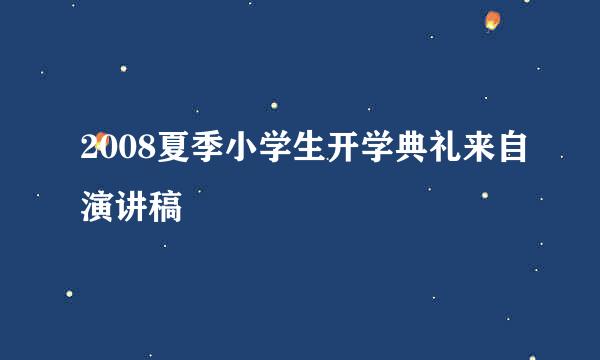 2008夏季小学生开学典礼来自演讲稿